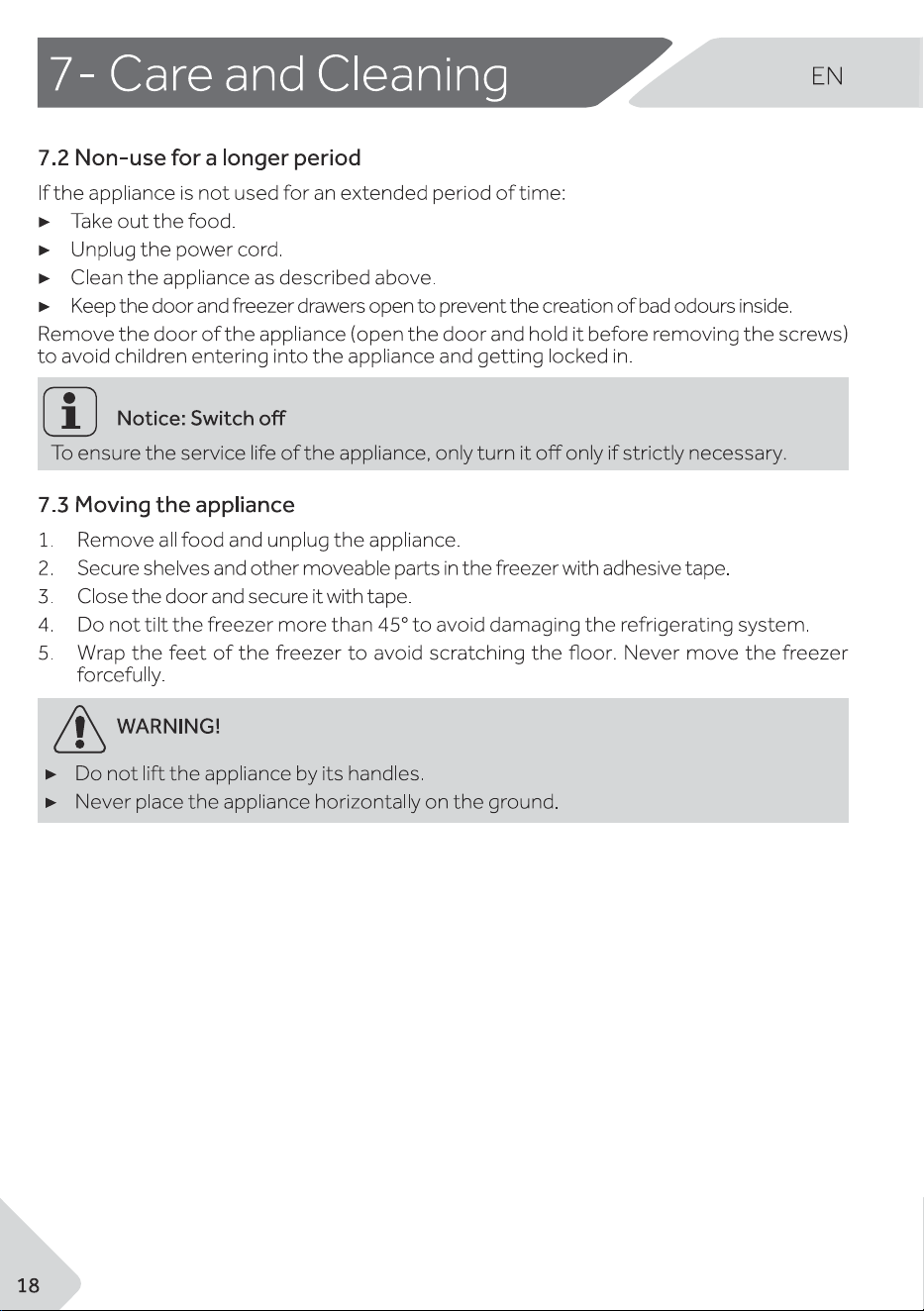 7- Care and Cleaning

EN

7.2 Non-use for a longer period

If the appliance is not used for an extended period of time:
► Take out the food.
► Unplug the power cord.
► Clean the appliance as described above.
► Keep the door and freezer drawers open to prevent the creation of bad odours inside.
Remove the door of the appliance (open the door and hold it before removing the screws) to avoid children entering into the appliance and getting locked in.

Notice: Switch off

To ensure the service life of the appliance, only turn it off only if strictly necessary.

7.3 Moving the appliance

1. Remove all food and unplug the appliance.
2. Secure shelves and other moveable parts in the freezer with adhesive tape.
3. Close the door and secure it with tape.
4. Do not tilt the freezer more than 45° to avoid damaging the refrigerating system.
5. Wrap the feet of the freezer to avoid scratching the floor. Never move the freezer forcefully.

WARNING!

► Do not lift the appliance by its handles.
► Never place the appliance horizontally on the ground.

18